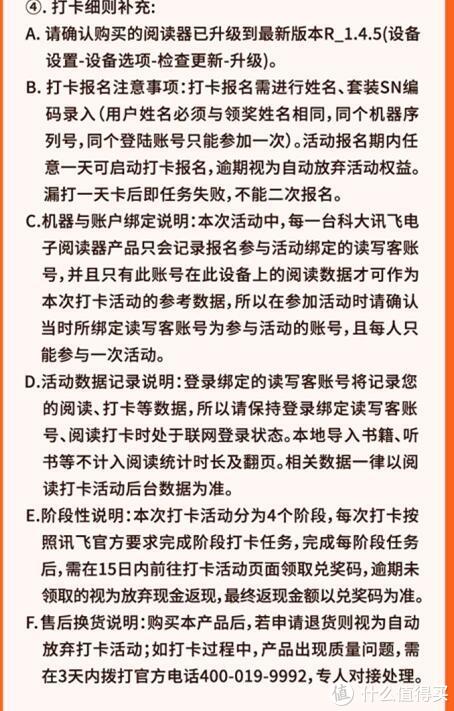 ④. 打卡细则补充:

A. 请确认购买的阅读器已升级到最新版本R_1.4.5(设备设置-设备选项-检查更新-升级)。

B. 打卡报名注意事项:打卡报名需进行姓名、套装SN编码录入(用户姓名必须与领奖姓名相同,同个机器序列号,同个登陆账号只能参加一次)。活动报名期内任意一天可启动打卡报名,逾期视为自动放弃活动权益。漏打一天卡后即任务失败,不能二次报名。

C.机器与账户绑定说明:本次活动中,每一台科大讯飞电子阅读器产品只会记录报名参与活动绑定的读写客账号,并且只有此账号在此设备上的阅读数据才可作为本次打卡活动的参考数据,所以在参加活动时请确认当时所绑定读写客账号为参与活动的账号,且每人只能参与一次活动。

D.活动数据记录说明:登录绑定的读写客账号将记录您的阅读、打卡等数据,所以请保持登录绑定读写客账号、阅读打卡时处于联网登录状态。本地导入书籍、听书等不计入阅读统计时长及翻页。相关数据一律以阅读打卡活动后台数据为准。

E.阶段性说明:本次打卡活动分为4个阶段,每次打卡按照讯飞官方要求完成阶段打卡任务,完成每阶段任务后,需在15日内前往打卡活动页面领取兑奖码,逾期未领取的视为放弃现金返现,最终返现金额以兑奖码为准。

F.售后换货说明:购买本产品后,若申请退货则视为自动放弃打卡活动;如打卡过程中,产品出现质量问题,需在3天内拨打官方电话400-019-9992,专人对接处理。

值 什么值得买